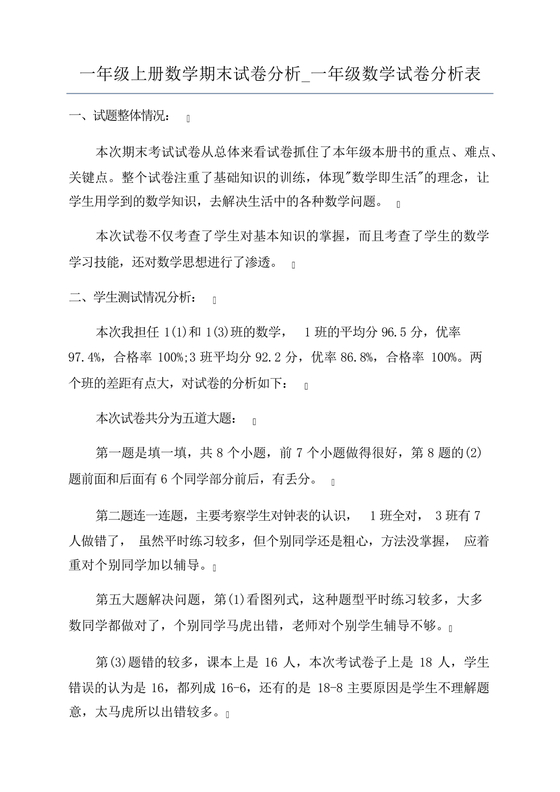 一年级上册数学期末试卷分析_一年级数学试卷分析表

一、试题整体情况：

本次期末考试试卷从总体来看试卷抓住了本年级本册书的重点、难点、关键点。整个试卷注重了基础知识的训练，体现"数学即生活"的理念，让学生用学到的数学知识，去解决生活中的各种数学问题。

本次试卷不仅考查了学生对基本知识的掌握，而且考查了学生的数学学习技能，还对数学思想进行了渗透。

二、学生测试情况分析：

本次我担任 1(1)和 1(3)班的数学， 1 班的平均分 96.5 分，优率 97.4%，合格率 100%;3 班平均分 92.2 分，优率 86.8%，合格率 100%。两个班的差距有点大，对试卷的分析如下：

本次试卷共分为五道大题：

第一题是填一填，共 8 个小题，前 7 个小题做得很好，第 8 题的(2)题前面和后面有 6 个同学部分前后，有丢分。

第二题连一连题，主要考察学生对钟表的认识， 1 班全对， 3 班有 7 人做错了， 虽然平时练习较多，但个别同学还是粗心，方法没掌握， 应着重对个别同学加以辅导。

第五大题解决问题，第(1)看图列式，这种题型平时练习较多，大多数同学都做对了，个别同学马虎出错，老师对个别学生辅导不够。

第(3)题错的较多，课本上是 16 人，本次考试卷子上是 18 人，学生错误的认为是 16，都列成 16-6，还有的是 18-8 主要原因是学生不理解题意，太马虎所以出错较多。